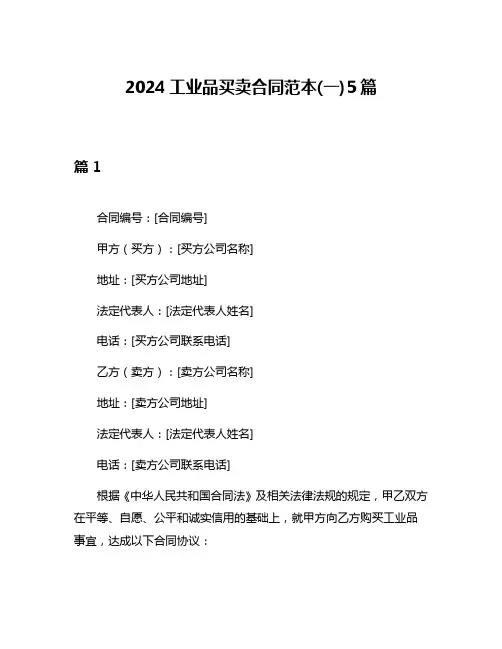 2024 工业品买卖合同范本(一)5 篇

篇 1

合同编号：[合同编号]

甲方（买方）：[买方公司名称]

地址：[买方公司地址]

法定代表人：[法定代表人姓名]

电话：[买方公司联系电话]

乙方（卖方）：[卖方公司名称]

地址：[卖方公司地址]

法定代表人：[法定代表人姓名]

电话：[卖方公司联系电话]

根据《中华人民共和国合同法》及相关法律法规的规定，甲乙双方在平等、自愿、公平和诚实信用的基础上，就甲方向乙方购买工业品事宜，达成以下合同协议：